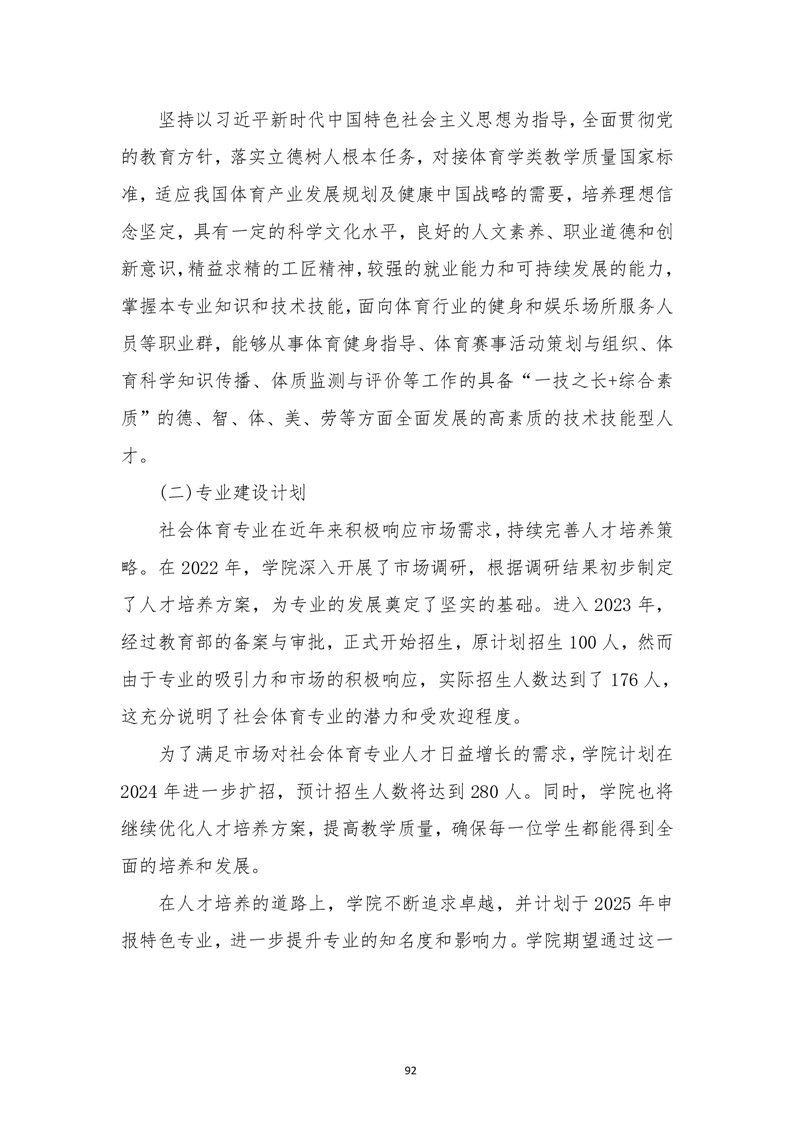 坚持以习近平新时代中国特色社会主义思想为指导，全面贯彻党的教育方针，落实立德树人根本任务，对接体育学类教学质量国家标准，适应我国体育产业发展规划及健康中国战略的需要，培养理想信念坚定，具有一定的科学文化水平，良好的人文素养、职业道德和创新意识，精益求精的工匠精神，较强的就业能力和可持续发展的能力，掌握本专业知识和技术技能，面向体育行业的健身和娱乐场所服务人员等职业群，能够从事体育健身指导、体育赛事活动策划与组织、体育科学知识传播、体质监测与评价等工作的具备“一技之长+综合素质”的德、智、体、美、劳等方面全面发展的高素质的技术技能型人才。

(二)专业建设计划

社会体育专业在近年来积极响应市场需求，持续完善人才培养策略。在 2022 年，学院深入开展了市场调研，根据调研结果初步制定了人才培养方案，为专业的发展奠定了坚实的基础。进入 2023 年，经过教育部的备案与审批，正式开始招生，原计划招生 100 人，然而由于专业的吸引力和市场的积极响应，实际招生人数达到了 176 人，这充分说明了社会体育专业的潜力和受欢迎程度。

为了满足市场对社会体育专业人才日益增长的需求，学院计划在 2024 年进一步扩招，预计招生人数将达到 280 人。同时，学院也将继续优化人才培养方案，提高教学质量，确保每一位学生都能得到全面的培养和发展。

在人才培养的道路上，学院不断追求卓越，并计划于 2025 年申报特色专业，进一步提升专业的知名度和影响力。学院期望通过这一

92